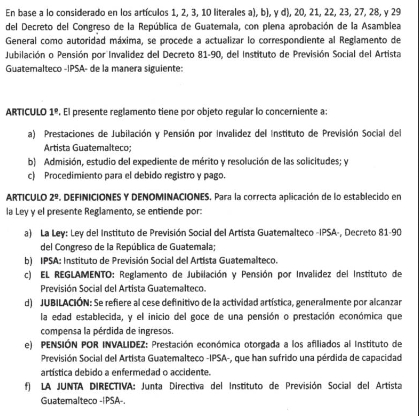 En base a lo considerado en los artículos 1, 2, 3, 10 literales a), b), y d), 20, 21, 22, 23, 27, 28, y 29 del Decreto del Congreso de la República de Guatemala, con plena aprobación de la Asamblea General como autoridad máxima, se procede a actualizar lo correspondiente al Reglamento de Jubilación o Pensión por Invalidez del Decreto 81-90, del Instituto de Previsión Social del Artista Guatemalteco -IPSA- de la manera siguiente:

ARTICULO 1º. El presente reglamento tiene por objeto regular lo concerniente a:

a) Prestaciones de Jubilación y Pensión por Invalidez del Instituto de Previsión Social del Artista Guatemalteco;
b) Admisión, estudio del expediente de mérito y resolución de las solicitudes; y
c) Procedimiento para el debido registro y pago.

ARTICULO 2º. DEFINICIONES Y DENOMINACIONES. Para la correcta aplicación de lo establecido en la Ley y el presente Reglamento, se entiende por:

a) La Ley: Ley del Instituto de Previsión Social del Artista Guatemalteco -IPSA-, Decreto 81-90 del Congreso de la República de Guatemala;
b) IPSA: Instituto de Previsión Social del Artista Guatemalteco.
c) EL REGLAMENTO: Reglamento de Jubilación y Pensión por Invalidez del Instituto de Previsión Social del Artista Guatemalteco.
d) JUBILACIÓN: Se refiere al cese definitivo de la actividad artística, generalmente por alcanzar la edad establecida, y el inicio del goce de una pensión o prestación económica que compensa la pérdida de ingresos.
e) PENSIÓN POR INVALIDEZ: Prestación económica otorgada a los afiliados al Instituto de Previsión Social del Artista Guatemalteco -IPSA-, que han sufrido una pérdida de capacidad artística debido a enfermedad o accidente.
f) LA JUNTA DIRECTIVA: Junta Directiva del Instituto de Previsión Social del Artista Guatemalteco -IPSA-.